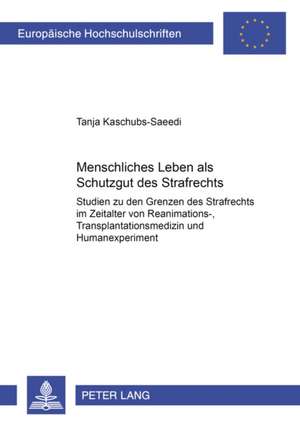 Europäische Hochschulschriften

Tanja Kaschubs-Saeedi

Menschliches Leben als Schutzgut des Strafrechts

Studien zu den Grenzen des Strafrechts im Zeitalter von Reanimations-, Transplantationsmedizin und Humanexperiment

PETER LANG